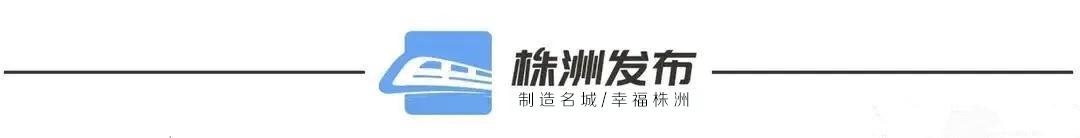 株洲发布

制造名城/幸福株洲